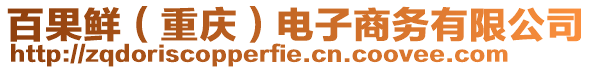 百果鲜（重庆）电子商务有限公司
http://zqdoriscopperfie.cn.coovee.com